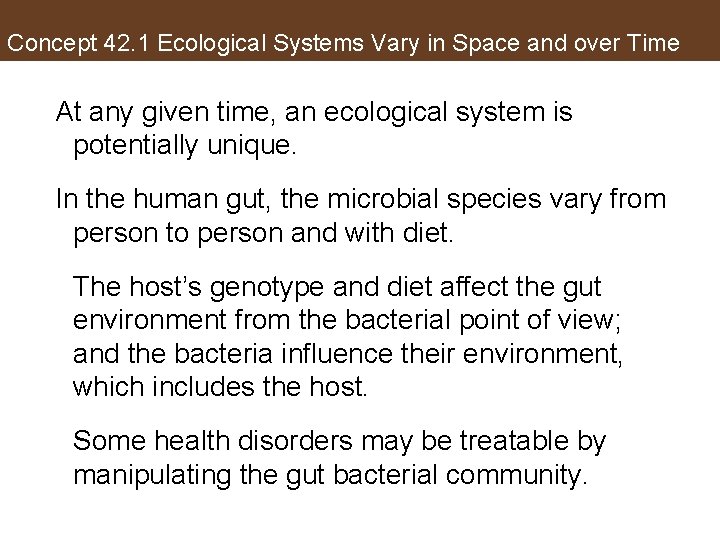 Concept 42.1 Ecological Systems Vary in Space and over Time

At any given time, an ecological system is potentially unique.

In the human gut, the microbial species vary from person to person and with diet.

The host's genotype and diet affect the gut environment from the bacterial point of view; and the bacteria influence their environment, which includes the host.

Some health disorders may be treatable by manipulating the gut bacterial community.